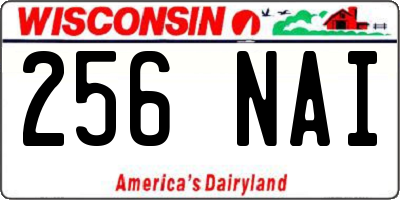 WISCONSIN

256 NAI

America's Dairyland